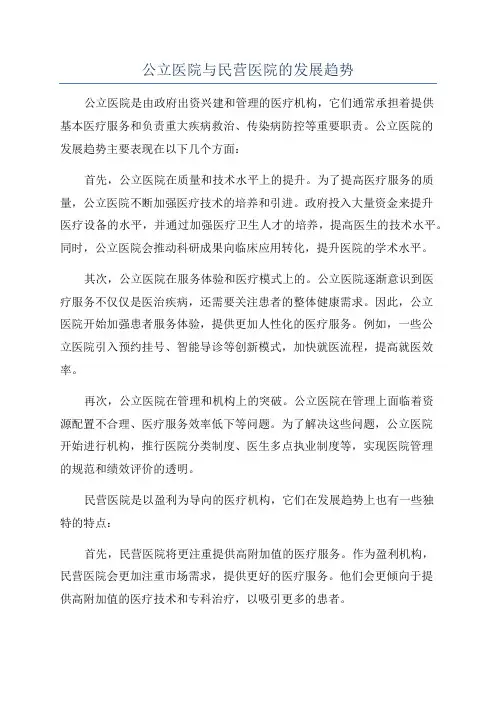 公立医院与民营医院的发展趋势

公立医院是由政府出资兴建和管理的医疗机构，它们通常承担着提供基本医疗服务和负责重大疾病救治、传染病防控等重要职责。公立医院的发展趋势主要表现在以下几个方面：

首先，公立医院在质量和技术水平上的提升。为了提高医疗服务的质量，公立医院不断加强医疗技术的培养和引进。政府投入大量资金来提升医疗设备的水平，并通过加强医疗卫生人才的培养，提高医生的技术水平。同时，公立医院会推动科研成果向临床应用转化，提升医院的学术水平。

其次，公立医院在服务体验和医疗模式上的。公立医院逐渐意识到医疗服务不仅仅是医治疾病，还需要关注患者的整体健康需求。因此，公立医院开始加强患者服务体验，提供更加人性化的医疗服务。例如，一些公立医院引入预约挂号、智能导诊等创新模式，加快就医流程，提高就医效率。

再次，公立医院在管理和机构上的突破。公立医院在管理上面临着资源配置不合理、医疗服务效率低下等问题。为了解决这些问题，公立医院开始进行机构，推行医院分类制度、医生多点执业制度等，实现医院管理的规范和绩效评价的透明。

民营医院是以盈利为导向的医疗机构，它们在发展趋势上也有一些独特的特点：

首先，民营医院将更注重提供高附加值的医疗服务。作为盈利机构，民营医院会更加注重市场需求，提供更好的医疗服务。他们会更倾向于提供高附加值的医疗技术和专科治疗，以吸引更多的患者。